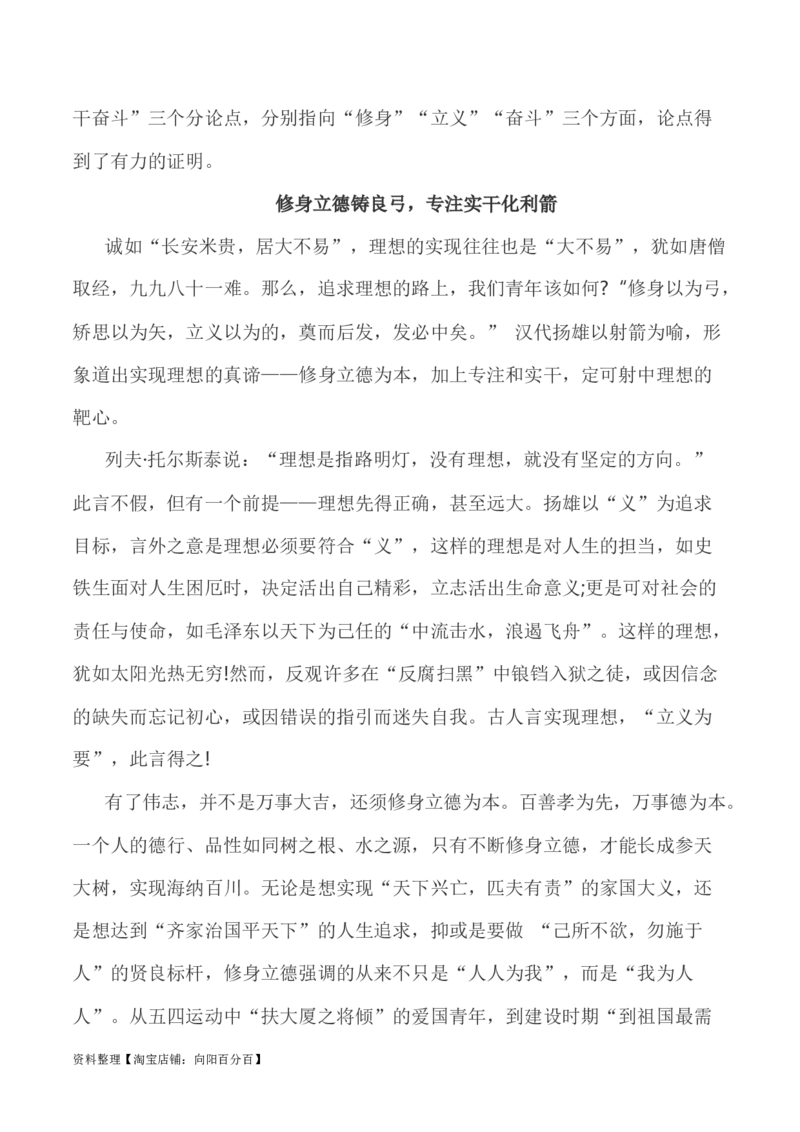 干奋斗”三个分论点，分别指向“修身”“立义”“奋斗”三个方面，论点得到了有力的证明。

修身立德铸良弓，专注实干化利箭

诚如“长安米贵，居大不易”，理想的实现往往也是“大不易”，犹如唐僧取经，九九八十一难。那么，追求理想的路上，我们青年该如何?“修身以为弓，矫思以为矢，立义以为的，奠而后发，发必中矣。” 汉代扬雄以射箭为喻，形象道出实现理想的真谛——修身立德为本，加上专注和实干，定可射中理想的靶心。

列夫·托尔斯泰说：“理想是指路明灯，没有理想，就没有坚定的方向。”此言不假，但有一个前提——理想先得正确，甚至远大。扬雄以“义”为追求目标，言外之意是理想必须要符合“义”，这样的理想是对人生的担当，如史铁生面对人生困厄时，决定活出自己精彩，立志活出生命意义;更是可对社会的责任与使命，如毛泽东以天下为己任的“中流击水，浪遏飞舟”。这样的理想，犹如太阳光热无穷!然而，反观许多在“反腐扫黑”中锒铛入狱之徒，或因信念的缺失而忘记初心，或因错误的指引而迷失自我。古人言实现理想，“立义为要”，此言得之!

有了伟志，并不是万事大吉，还须修身立德为本。百善孝为先，万事德为本。一个人的德行、品性如同树之根、水之源，只有不断修身立德，才能长成参天大树，实现海纳百川。无论是想实现“天下兴亡，匹夫有责”的家国大义，还是想达到“齐家治国平天下”的人生追求，抑或是要做 “己所不欲，勿施于人”的贤良标杆，修身立德强调的从来不只是“人人为我”，而是“我为人人”。从五四运动中“扶大厦之将倾”的爱国青年，到建设时期“到祖国最需

资料整理【淘宝店铺：向阳百分百】